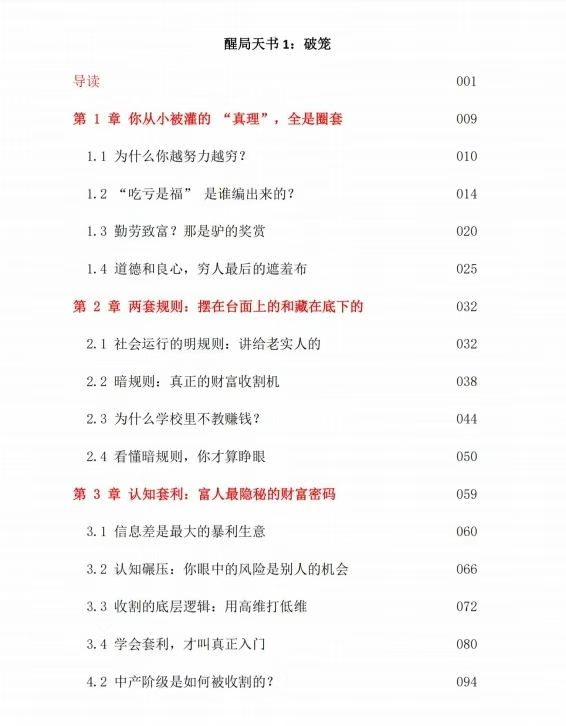 醒局天书 1：破笼

导读 001

第 1 章 你从小被灌的 “真理”，全是圈套 009

1.1 为什么你越努力越穷？ 010

1.2 “吃亏是福” 是谁编出来的？ 014

1.3 勤劳致富？那是驴的奖赏 020

1.4 道德和良心，穷人最后的遮羞布 025

第 2 章 两套规则：摆在台面上的和藏在底下的 032

2.1 社会运行的明规则：讲给老实人的 032

2.2 暗规则：真正的财富收割机 038

2.3 为什么学校里不教赚钱？ 044

2.4 看懂暗规则，你才算睁眼 050

第 3 章 认知套利：富人最隐秘的财富密码 059

3.1 信息差是最大的暴利生意 060

3.2 认知碾压：你眼中的风险是别人的机会 066

3.3 收割的底层逻辑：用高维打低维 072

3.4 学会套利，才叫真正入门 080

4.2 中产阶级是如何被收割的？ 094